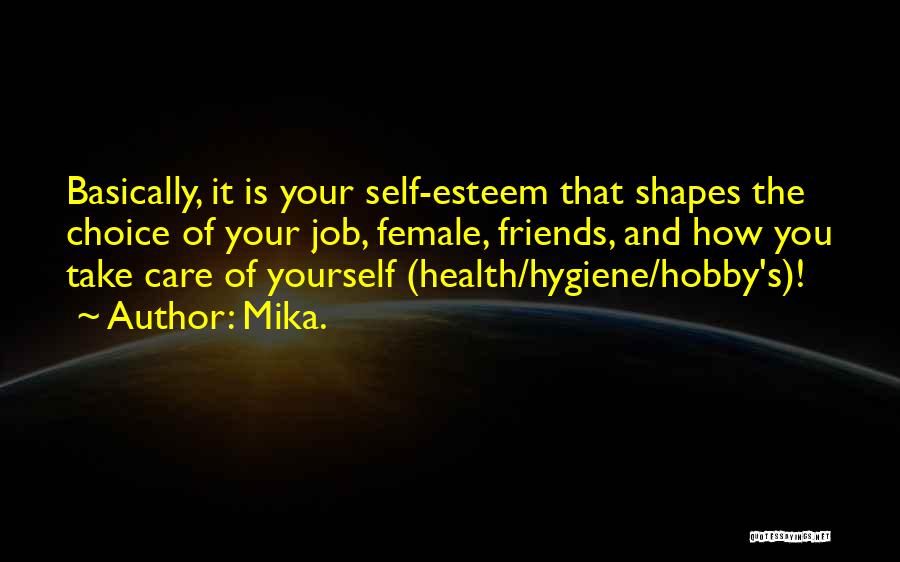 Basically, it is your self-esteem that shapes the choice of your job, female, friends, and how you take care of yourself (health/hygiene/hobby's)!
~ Author: Mika.

QUOTESSAYINGS.NET